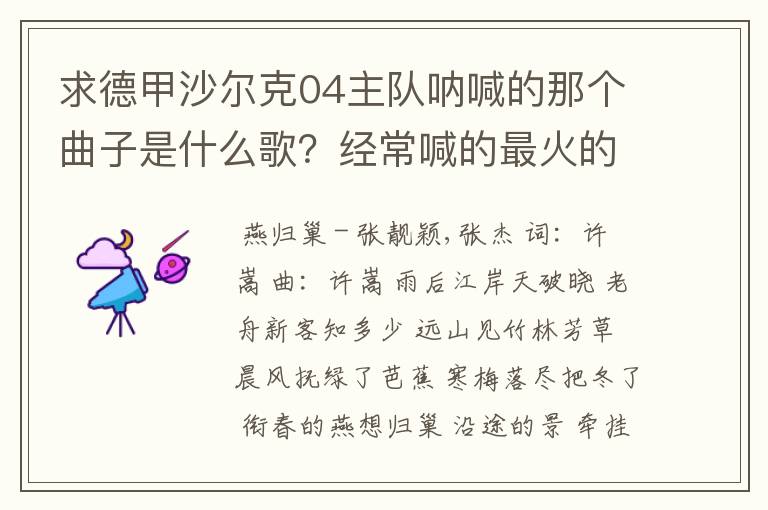 求德甲沙尔克04主队呐喊的那个曲子是什么歌？经常喊的最火的

燕归巢－张靓颖，张杰 词：许嵩 曲：许嵩 雨后江岸天破晓 老舟新客知多少 远山见竹林芳草 晨风抚绿了芭蕉 寒梅落尽把冬了 衔春的燕想归巢 沿途的景 牵挂